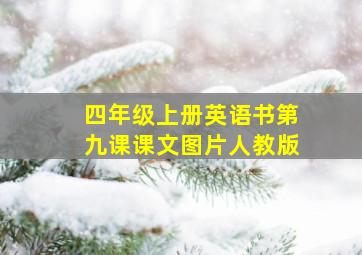 四年级上册英语书第九课课文图片人教版